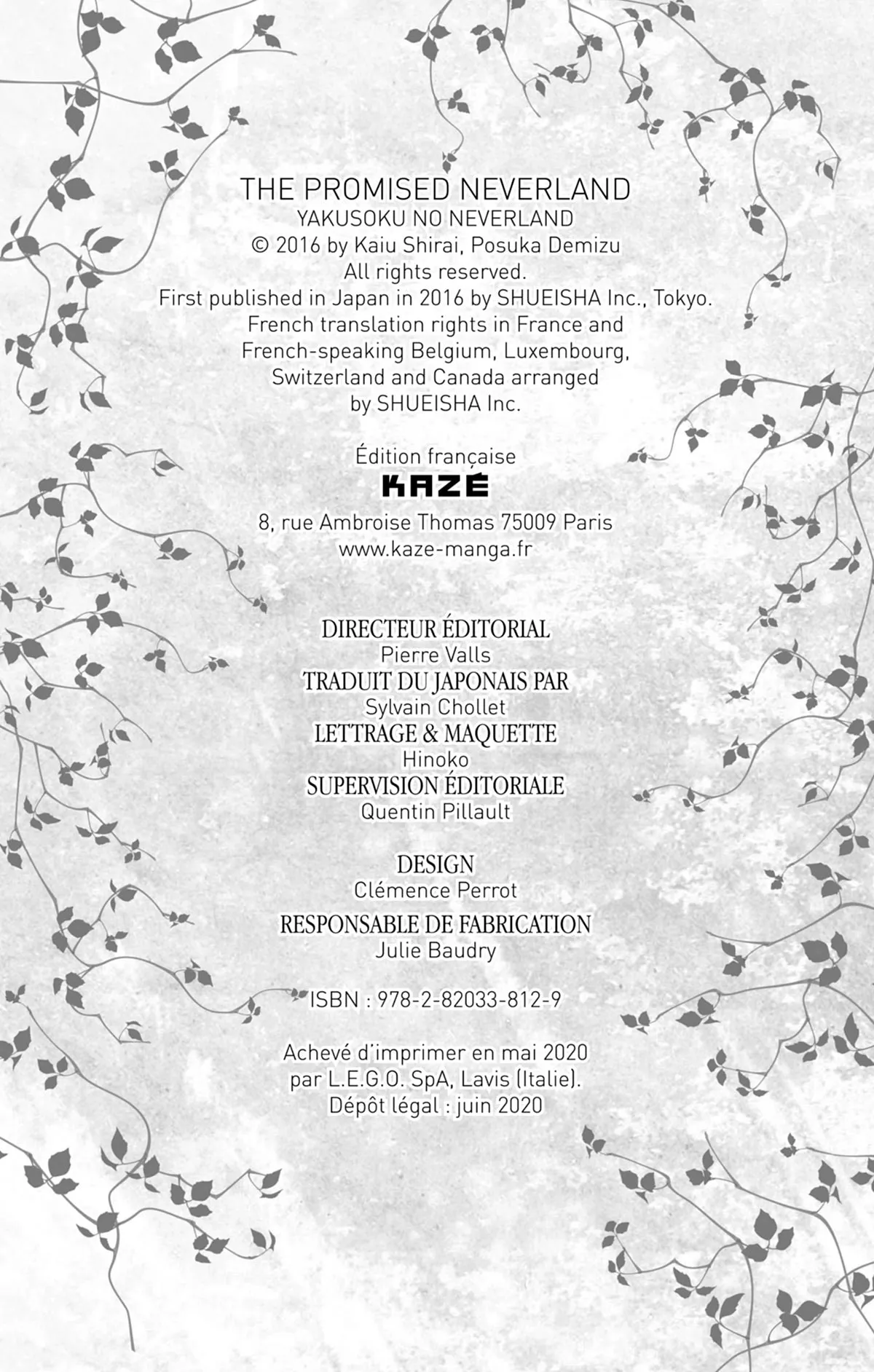 THE PROMISED NEVERLAND
YAKUSOKU NO NEVERLAND
© 2016 by Kaiu Shirai, Posuka Demizu
All rights reserved.
First published in Japan in 2016 by SHUEISHA Inc., Tokyo.
French translation rights in France and French-speaking Belgium, Luxembourg, Switzerland and Canada arranged by SHUEISHA Inc.

Édition française
KAZÉ
8, rue Ambroise Thomas 75009 Paris
www.kaze-manga.fr

DIRECTEUR ÉDITORIAL
Pierre Valls
TRADUIT DU JAPONAIS PAR
Sylvain Chollet
LETTRAGE & MAQUETTE
Hinoko
SUPERVISION ÉDITORIALE
Quentin Pillault

DESIGN
Clémence Perrot
RESPONSABLE DE FABRICATION
Julie Baudry

ISBN : 978-2-82033-812-9

Achevé d'imprimer en mai 2020
par L.E.G.O. SpA, Lavis (Italie).
Dépôt légal : juin 2020